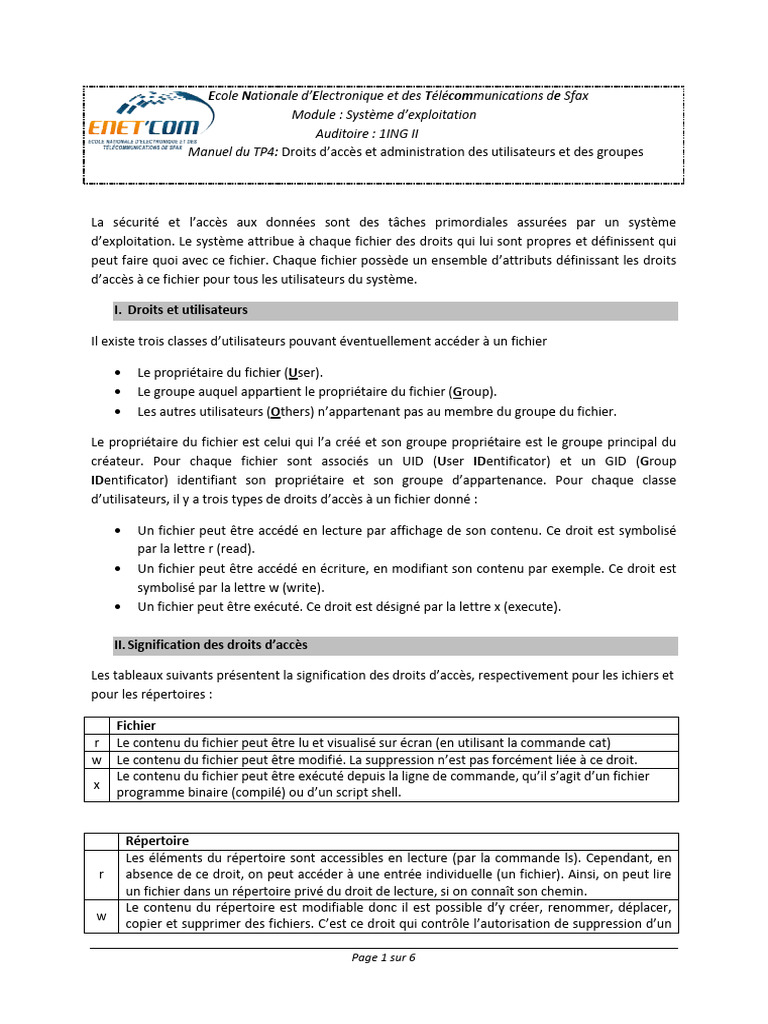 ENET'COM
ECOLE NATIONALE D'ELECTRONIQUE ET DES TÉLÉCOMMUNICATIONS DE SFAX

Ecole Nationale d'Electronique et des Télécommunications de Sfax
Module : Système d'exploitation
Auditoire : 1ING II
Manuel du TP4: Droits d'accès et administration des utilisateurs et des groupes

La sécurité et l'accès aux données sont des tâches primordiales assurées par un système d'exploitation. Le système attribue à chaque fichier des droits qui lui sont propres et définissent qui peut faire quoi avec ce fichier. Chaque fichier possède un ensemble d'attributs définissant les droits d'accès à ce fichier pour tous les utilisateurs du système.

I. Droits et utilisateurs

Il existe trois classes d'utilisateurs pouvant éventuellement accéder à un fichier

• Le propriétaire du fichier (User).
• Le groupe auquel appartient le propriétaire du fichier (Group).
• Les autres utilisateurs (Others) n'appartenant pas au membre du groupe du fichier.

Le propriétaire du fichier est celui qui l'a créé et son groupe propriétaire est le groupe principal du créateur. Pour chaque fichier sont associés un UID (User IDentificator) et un GID (Group IDentificator) identifiant son propriétaire et son groupe d'appartenance. Pour chaque classe d'utilisateurs, il y a trois types de droits d'accès à un fichier donné :

• Un fichier peut être accédé en lecture par affichage de son contenu. Ce droit est symbolisé par la lettre r (read).
• Un fichier peut être accédé en écriture, en modifiant son contenu par exemple. Ce droit est symbolisé par la lettre w (write).
• Un fichier peut être exécuté. Ce droit est désigné par la lettre x (execute).

II. Signification des droits d'accès

Les tableaux suivants présentent la signification des droits d'accès, respectivement pour les ichiers et pour les répertoires :

| | Fichier |
|---|---|
| r | Le contenu du fichier peut être lu et visualisé sur écran (en utilisant la commande cat) |
| w | Le contenu du fichier peut être modifié. La suppression n'est pas forcément liée à ce droit. |
| x | Le contenu du fichier peut être exécuté depuis la ligne de commande, qu'il s'agit d'un fichier programme binaire (compilé) ou d'un script shell. |

| | Répertoire |
|---|---|
| r | Les éléments du répertoire sont accessibles en lecture (par la commande ls). Cependant, en absence de ce droit, on peut accéder à une entrée individuelle (un fichier). Ainsi, on peut lire un fichier dans un répertoire privé du droit de lecture, si on connaît son chemin. |
| w | Le contenu du répertoire est modifiable donc il est possible d'y créer, renommer, déplacer, copier et supprimer des fichiers. C'est ce droit qui contrôle l'autorisation de suppression d'un |

Page 1 sur 6